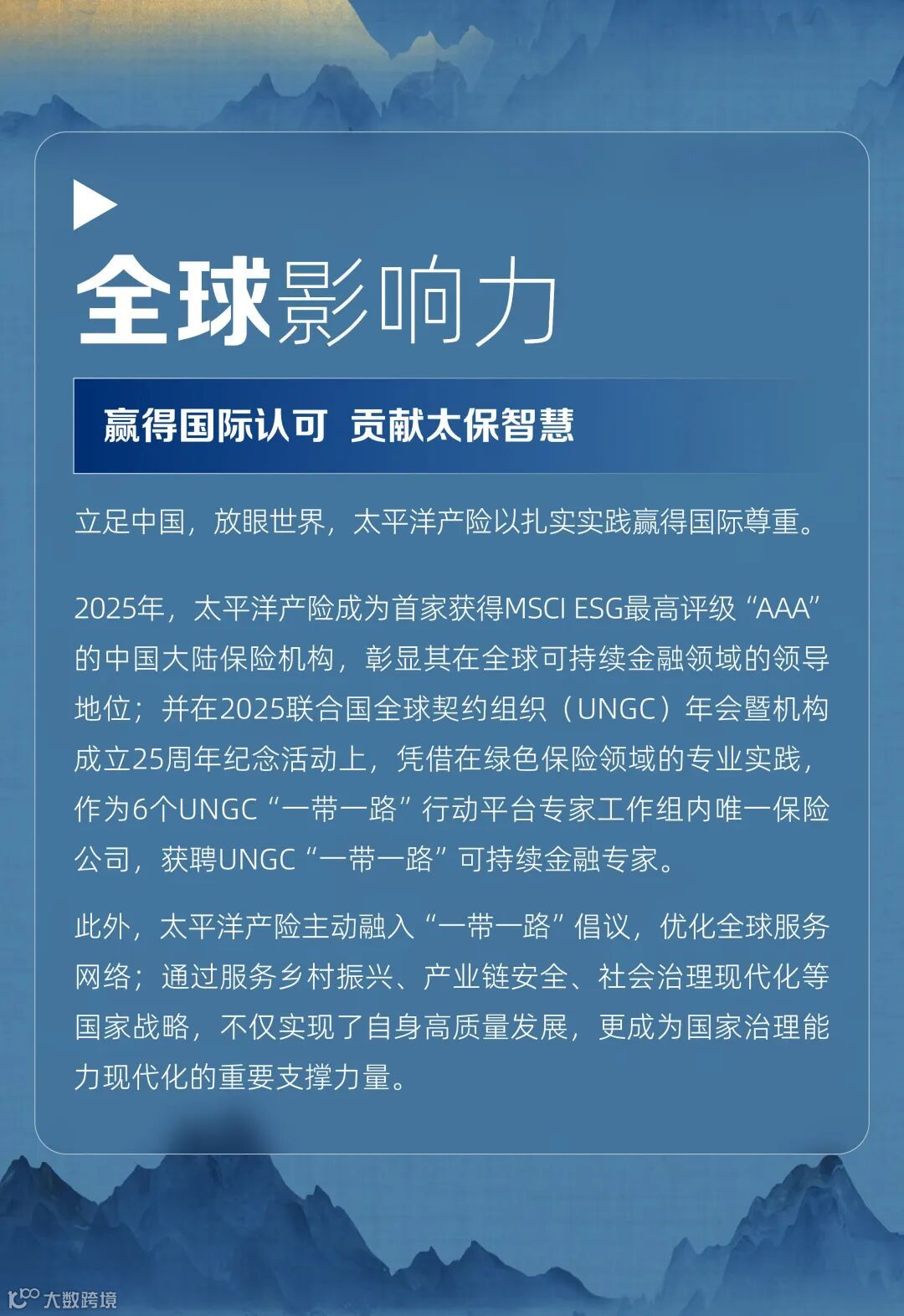 全球影响力

赢得国际认可 贡献太保智慧

立足中国，放眼世界，太平洋产险以扎实实践赢得国际尊重。

2025年，太平洋产险成为首家获得MSCI ESG最高评级“AAA”的中国大陆保险机构，彰显其在全球可持续金融领域的领导地位；并在2025联合国全球契约组织（UNGC）年会暨机构成立25周年纪念活动上，凭借在绿色保险领域的专业实践，作为6个UNGC“一带一路”行动平台专家工作组内唯一保险公司，获聘UNGC“一带一路”可持续金融专家。

此外，太平洋产险主动融入“一带一路”倡议，优化全球服务网络；通过服务乡村振兴、产业链安全、社会治理现代化等国家战略，不仅实现了自身高质量发展，更成为国家治理能力现代化的重要支撑力量。

大数跨境